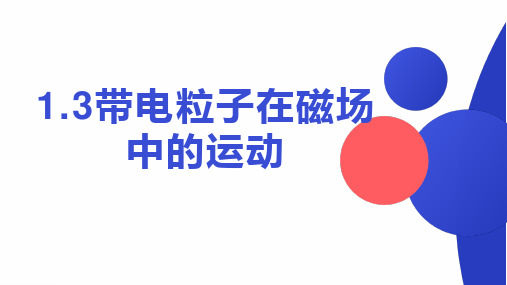 1.3带电粒子在磁场中的运动